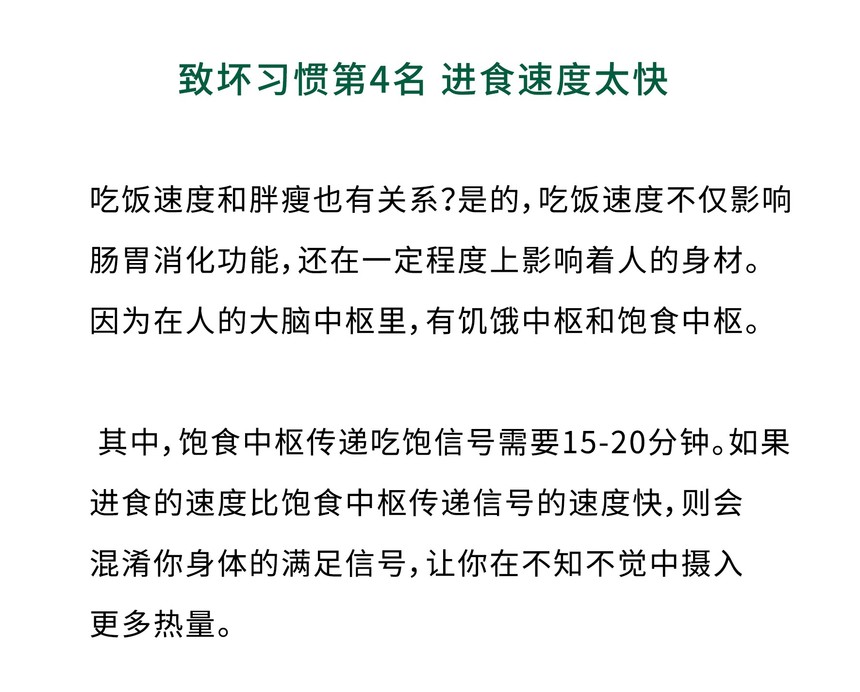 致坏习惯第4名 进食速度太快

吃饭速度和胖瘦也有关系?是的，吃饭速度不仅影响肠胃消化功能，还在一定程度上影响着人的身材。因为在人的大脑中枢里，有饥饿中枢和饱食中枢。

其中，饱食中枢传递吃饱信号需要15-20分钟。如果进食的速度比饱食中枢传递信号的速度快，则会混淆你身体的满足信号，让你在不知不觉中摄入更多热量。